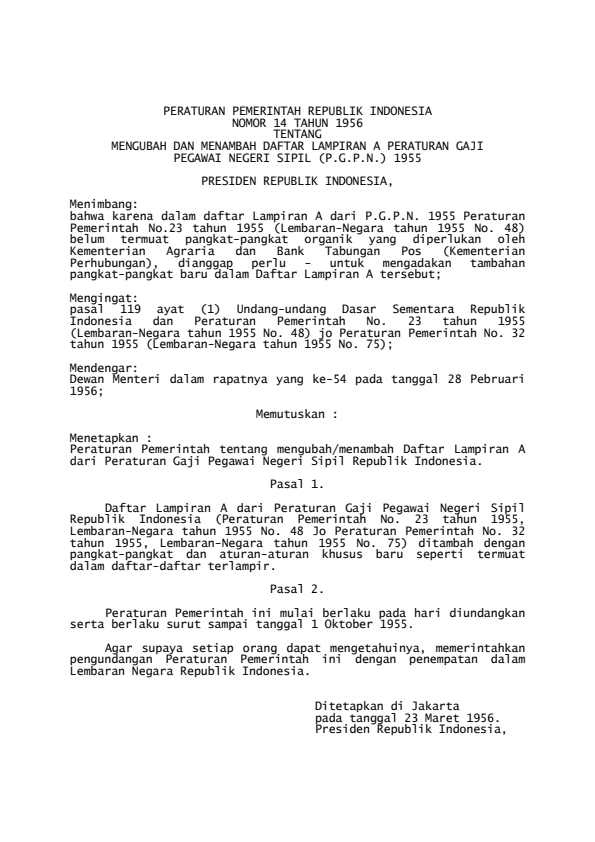 PERATURAN PEMERINTAH REPUBLIK INDONESIA
NOMOR 14 TAHUN 1956
TENTANG
MENGUBAH DAN MENAMBAH DAFTAR LAMPIRAN A PERATURAN GAJI PEGAWAI NEGERI SIPIL (P.G.P.N.) 1955

PRESIDEN REPUBLIK INDONESIA,

Menimbang:
bahwa karena dalam daftar Lampiran A dari P.G.P.N. 1955 Peraturan Pemerintah No.23 tahun 1955 (Lembaran-Negara tahun 1955 No. 48) belum termuat pangkat-pangkat organik yang diperlukan oleh Kementerian Agraria dan Bank Tabungan Pos (Kementerian Perhubungan), dianggap perlu - untuk mengadakan tambahan pangkat-pangkat baru dalam Daftar Lampiran A tersebut;

Mengingat:
pasal 119 ayat (1) Undang-undang Dasar Sementara Republik Indonesia dan Peraturan Pemerintah No. 23 tahun 1955 (Lembaran-Negara tahun 1955 No. 48) jo Peraturan Pemerintah No. 32 tahun 1955 (Lembaran-Negara tahun 1955 No. 75);

Mendengar:
Dewan Menteri dalam rapatnya yang ke-54 pada tanggal 28 Pebruari 1956;

Memutuskan :

Menetapkan :
Peraturan Pemerintah tentang mengubah/menambah Daftar Lampiran A dari Peraturan Gaji Pegawai Negeri Sipil Republik Indonesia.

Pasal 1.

Daftar Lampiran A dari Peraturan Gaji Pegawai Negeri Sipil Republik Indonesia (Peraturan Pemerintah No. 23 tahun 1955, Lembaran-Negara tahun 1955 No. 48 Jo Peraturan Pemerintah No. 32 tahun 1955, Lembaran-Negara tahun 1955 No. 75) ditambah dengan pangkat-pangkat dan aturan-aturan khusus baru seperti termuat dalam daftar-daftar terlampir.

Pasal 2.

Peraturan Pemerintah ini mulai berlaku pada hari diundangkan serta berlaku surut sampai tanggal 1 Oktober 1955.

Agar supaya setiap orang dapat mengetahuinya, memerintahkan pengundangan Peraturan Pemerintah ini dengan penempatan dalam Lembaran Negara Republik Indonesia.

Ditetapkan di Jakarta
pada tanggal 23 Maret 1956.
Presiden Republik Indonesia,